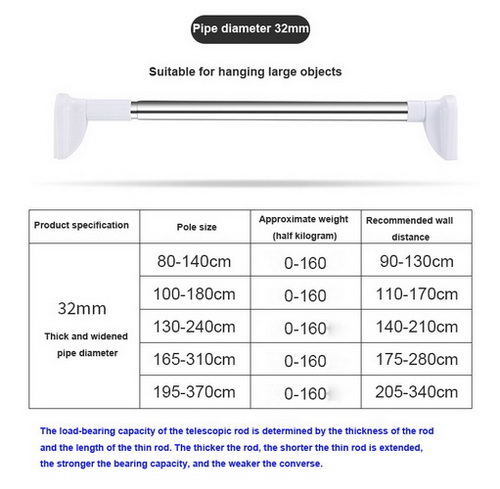 Pipe diameter 32mm

Suitable for hanging large objects

| Product specification | Pole size | Approximate weight (half kilogram) | Recommended wall distance |
|---|---|---|---|
| 32mm Thick and widened pipe diameter | 80-140cm | 0-160 | 90-130cm |
| | 100-180cm | 0-160 | 110-170cm |
| | 130-240cm | 0-160 | 140-210cm |
| | 165-310cm | 0-160 | 175-280cm |
| | 195-370cm | 0-160 | 205-340cm |

The load-bearing capacity of the telescopic rod is determined by the thickness of the rod and the length of the thin rod. The thicker the rod, the shorter the thin rod is extended, the stronger the bearing capacity, and the weaker the converse.